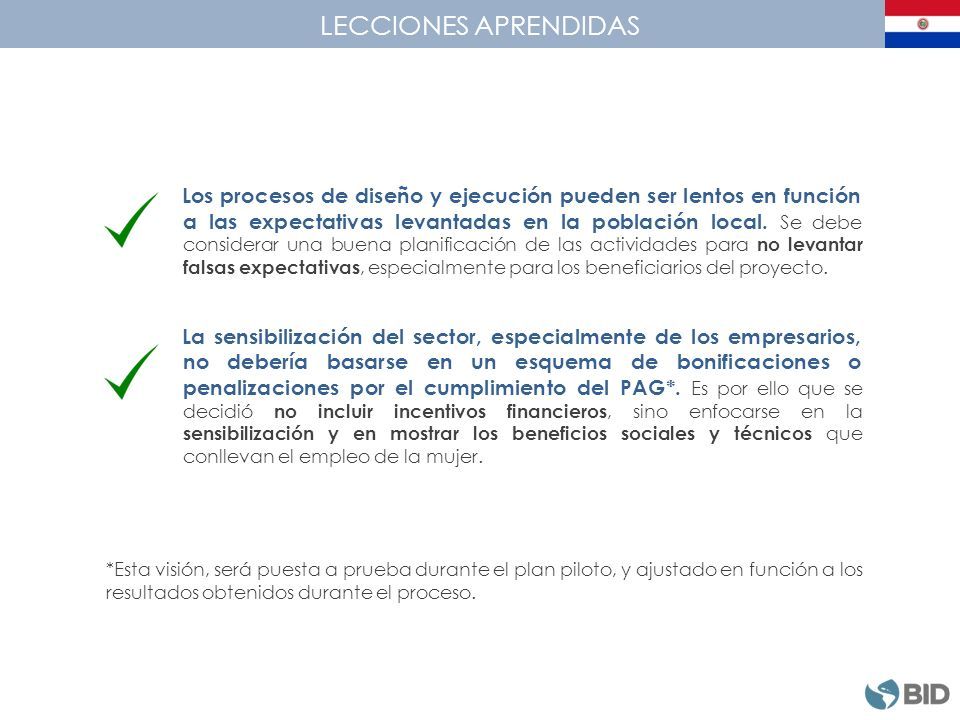 LECCIONES APRENDIDAS

Los procesos de diseño y ejecución pueden ser lentos en función a las expectativas levantadas en la población local. Se debe considerar una buena planificación de las actividades para no levantar falsas expectativas, especialmente para los beneficiarios del proyecto.

La sensibilización del sector, especialmente de los empresarios, no debería basarse en un esquema de bonificaciones o penalizaciones por el cumplimiento del PAG*. Es por ello que se decidió no incluir incentivos financieros, sino enfocarse en la sensibilización y en mostrar los beneficios sociales y técnicos que conllevan el empleo de la mujer.

*Esta visión, será puesta a prueba durante el plan piloto, y ajustado en función a los resultados obtenidos durante el proceso.

BID